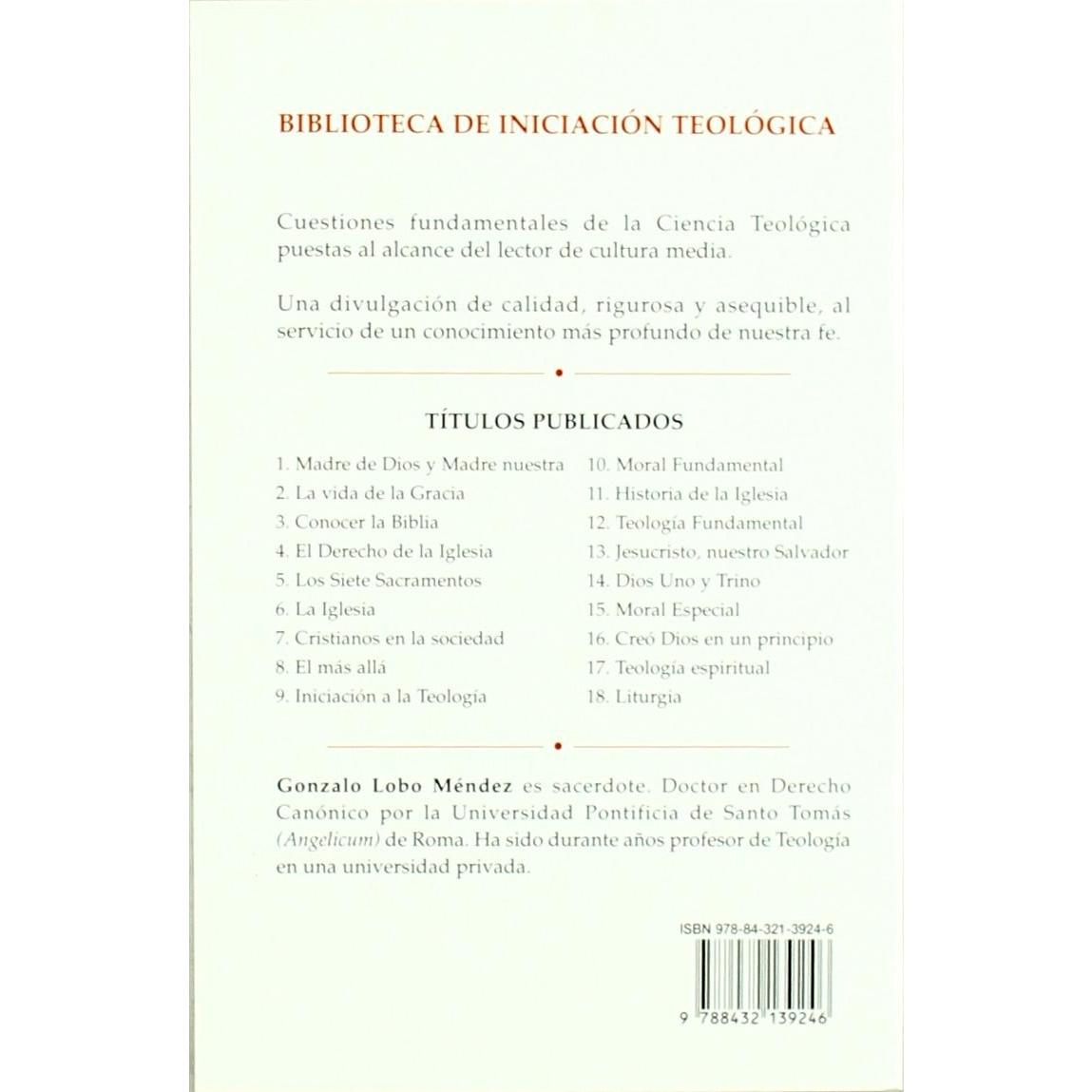 BIBLIOTECA DE INICIACIÓN TEOLÓGICA

Cuestiones fundamentales de la Ciencia Teológica puestas al alcance del lector de cultura media.

Una divulgación de calidad, rigurosa y asequible, al servicio de un conocimiento más profundo de nuestra fe.

TÍTULOS PUBLICADOS

1. Madre de Dios y Madre nuestra
2. La vida de la Gracia
3. Conocer la Biblia
4. El Derecho de la Iglesia
5. Los Siete Sacramentos
6. La Iglesia
7. Cristianos en la sociedad
8. El más allá
9. Iniciación a la Teología

10. Moral Fundamental
11. Historia de la Iglesia
12. Teología Fundamental
13. Jesucristo, nuestro Salvador
14. Dios Uno y Trino
15. Moral Especial
16. Creó Dios en un principio
17. Teología espiritual
18. Liturgia

Gonzalo Lobo Méndez es sacerdote. Doctor en Derecho Canónico por la Universidad Pontificia de Santo Tomás (Angelicum) de Roma. Ha sido durante años profesor de Teología en una universidad privada.

ISBN 978-84-321-3924-6

9 788432 139246